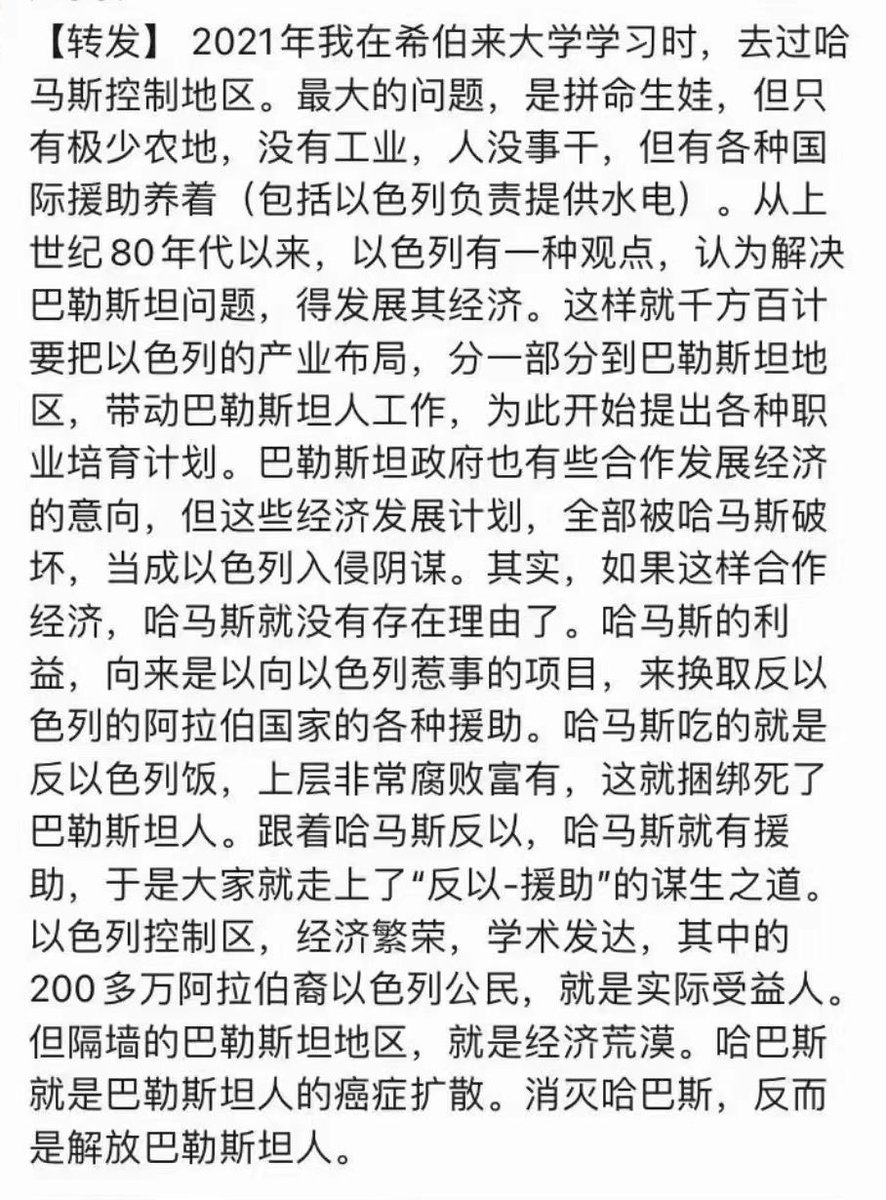 【转发】 2021年我在希伯来大学学习时，去过哈马斯控制地区。最大的问题，是拼命生娃，但只有极少农地，没有工业，人没事干，但有各种国际援助养着（包括以色列负责提供水电）。从上世纪80年代以来，以色列有一种观点，认为解决巴勒斯坦问题，得发展其经济。这样就千方百计要把以色列的产业布局，分一部分到巴勒斯坦地区，带动巴勒斯坦人工作，为此开始提出各种职业培育计划。巴勒斯坦政府也有些合作发展经济的意向，但这些经济发展计划，全部被哈马斯破坏，当成以色列入侵阴谋。其实，如果这样合作经济，哈马斯就没有存在理由了。哈马斯的利益，向来是以向以色列惹事的项目，来换取反以色列的阿拉伯国家的各种援助。哈马斯吃的就是反以色列饭，上层非常腐败富有，这就捆绑死了巴勒斯坦人。跟着哈马斯反以，哈马斯就有援助，于是大家就走上了“反以-援助”的谋生之道。以色列控制区，经济繁荣，学术发达，其中的200多万阿拉伯裔以色列公民，就是实际受益人。但隔墙的巴勒斯坦地区，就是经济荒漠。哈巴斯就是巴勒斯坦人的癌症扩散。消灭哈巴斯，反而是解放巴勒斯坦人。